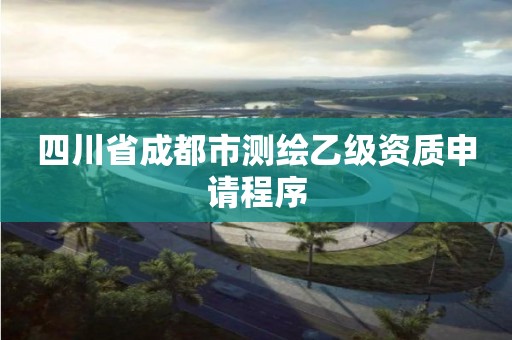 四川省成都市测绘乙级资质申请程序